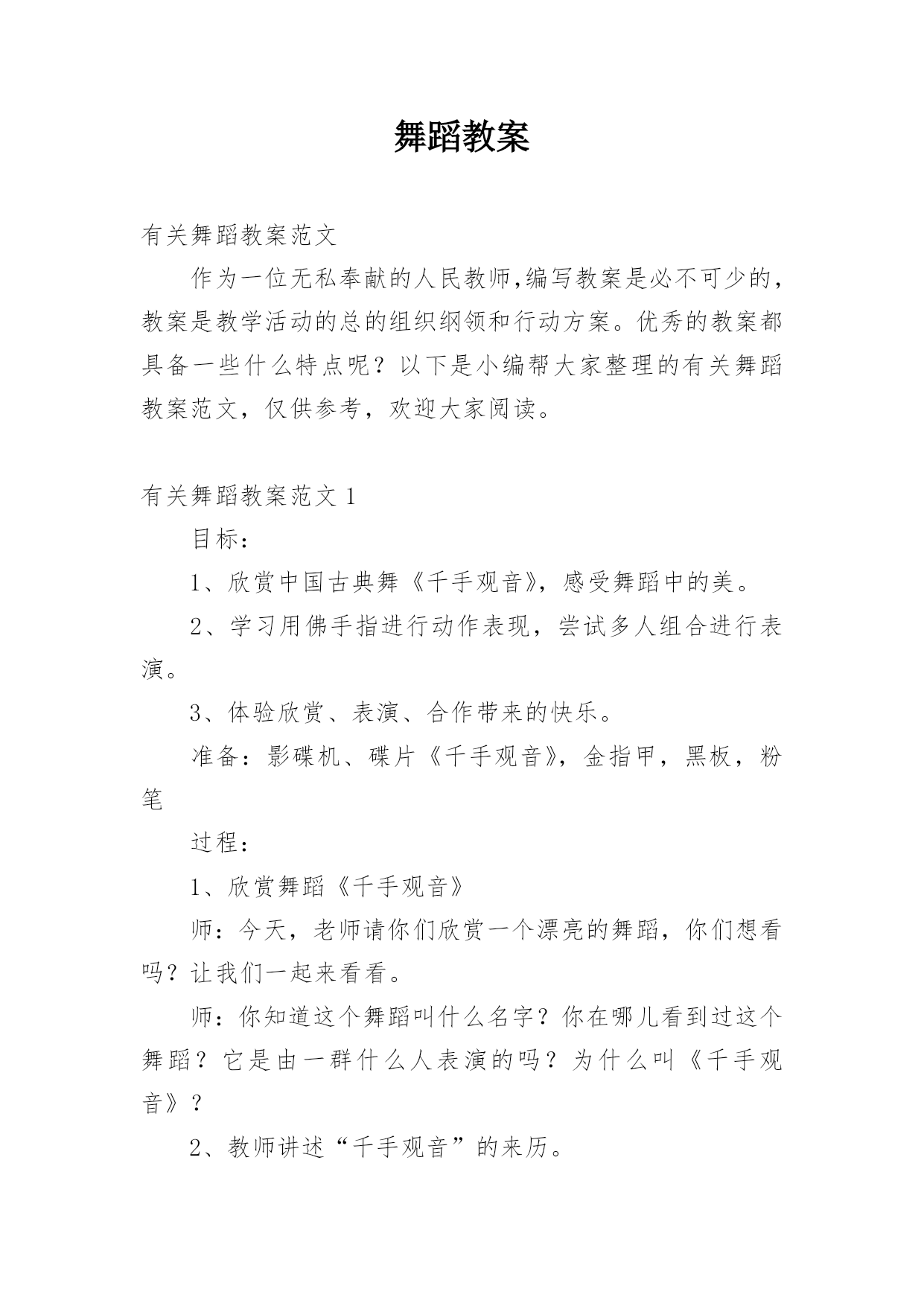 舞蹈教案

有关舞蹈教案范文

作为一位无私奉献的人民教师,编写教案是必不可少的，教案是教学活动的总的组织纲领和行动方案。优秀的教案都具备一些什么特点呢？以下是小编帮大家整理的有关舞蹈教案范文，仅供参考，欢迎大家阅读。

有关舞蹈教案范文 1

目标：

1、欣赏中国古典舞《千手观音》，感受舞蹈中的美。

2、学习用佛手指进行动作表现，尝试多人组合进行表演。

3、体验欣赏、表演、合作带来的快乐。

准备：影碟机、碟片《千手观音》，金指甲，黑板，粉笔

过程：

1、欣赏舞蹈《千手观音》

师：今天，老师请你们欣赏一个漂亮的舞蹈，你们想看吗？让我们一起来看看。

师：你知道这个舞蹈叫什么名字？你在哪儿看到过这个舞蹈？它是由一群什么人表演的吗？为什么叫《千手观音》？

2、教师讲述“千手观音”的来历。